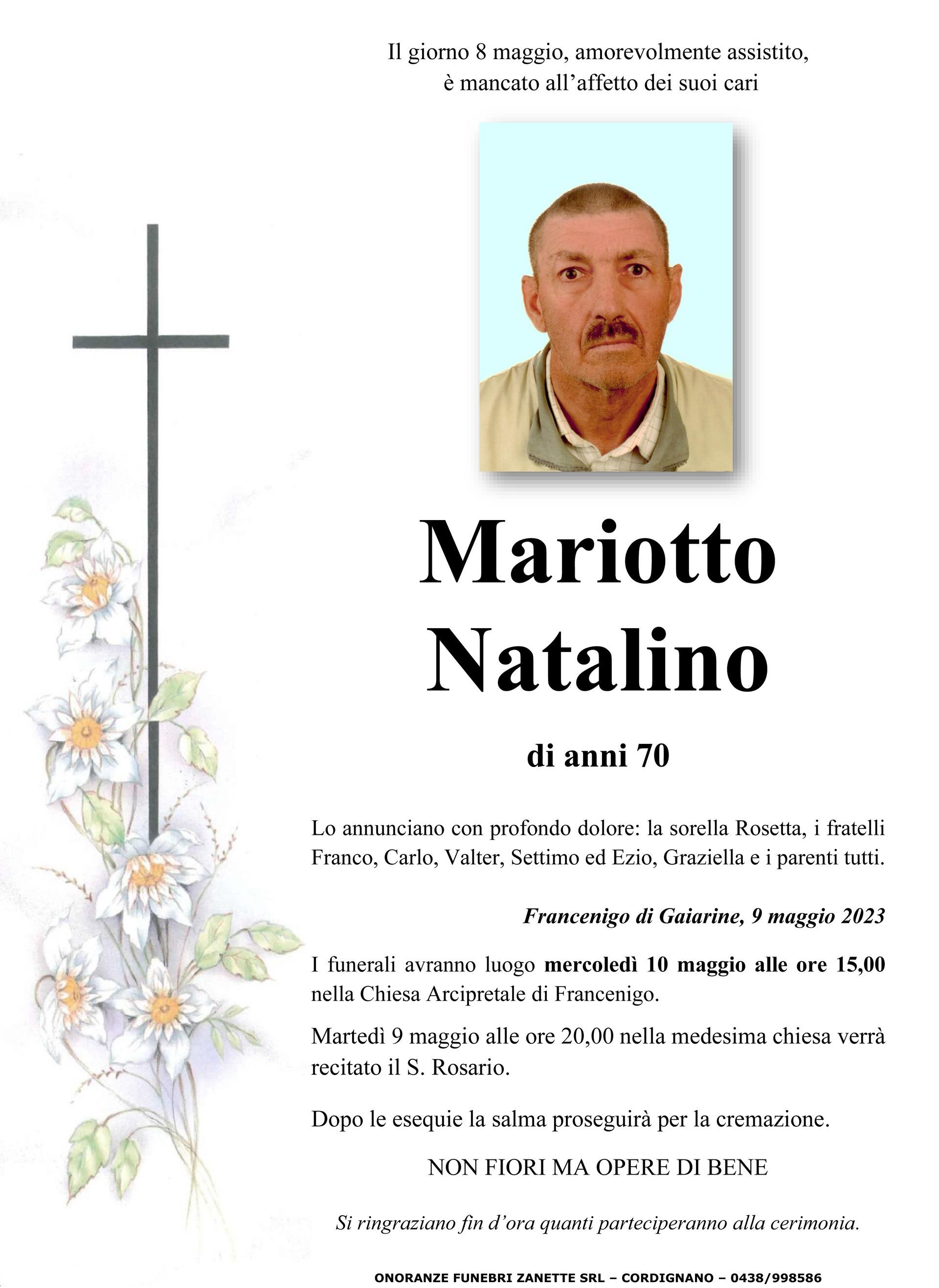 Il giorno 8 maggio, amorevolmente assistito, è mancato all’affetto dei suoi cari

Mariotto Natalino

di anni 70

Lo annunciano con profondo dolore: la sorella Rosetta, i fratelli Franco, Carlo, Valter, Settimo ed Ezio, Graziella e i parenti tutti.

Francenigo di Gaiarine, 9 maggio 2023

I funerali avranno luogo mercoledì 10 maggio alle ore 15,00 nella Chiesa Arcipretale di Francenigo.

Martedì 9 maggio alle ore 20,00 nella medesima chiesa verrà recitato il S. Rosario.

Dopo le esequie la salma proseguirà per la cremazione.

NON FIORI MA OPERE DI BENE

Si ringraziano fin d’ora quanti parteciperanno alla cerimonia.

ONORANZE FUNEBRI ZANETTE SRL – CORDIGNANO – 0438/998586